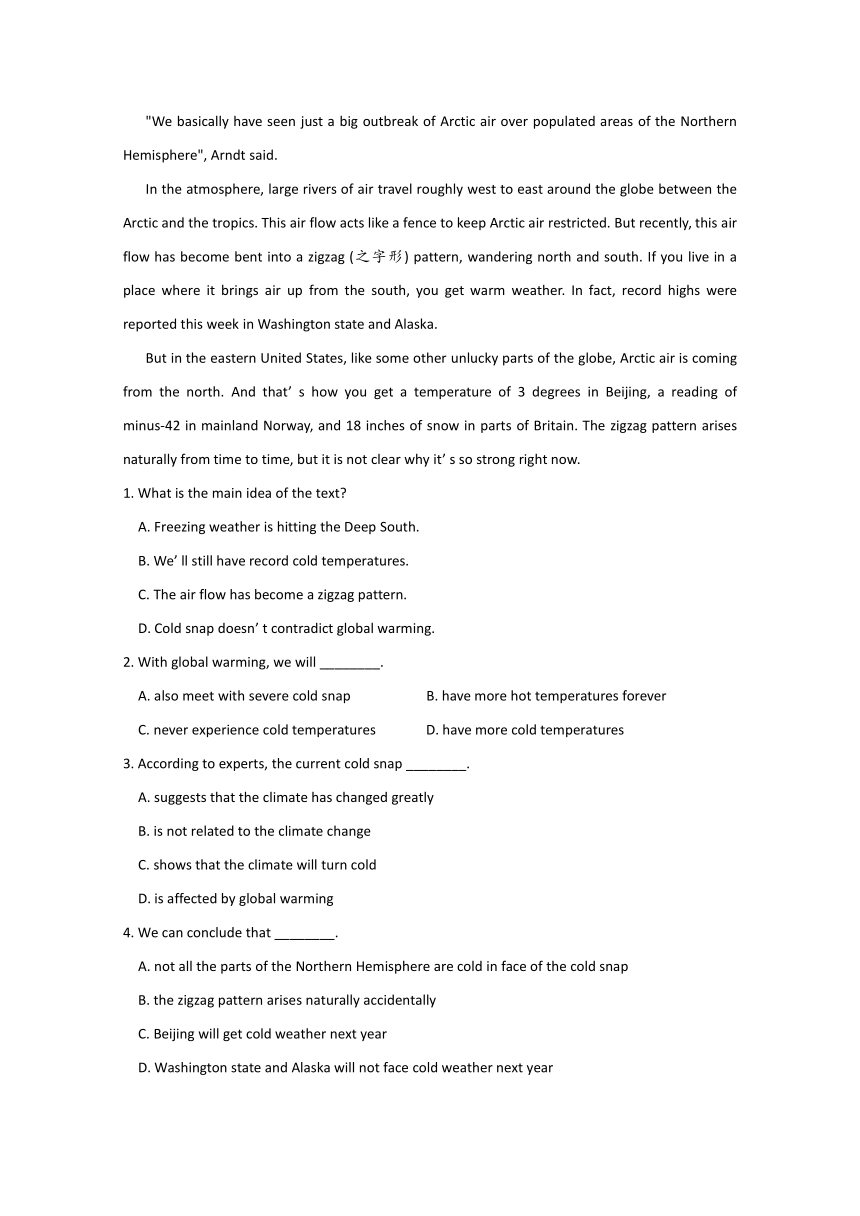 "We basically have seen just a big outbreak of Arctic air over populated areas of the Northern Hemisphere", Arndt said.

In the atmosphere, large rivers of air travel roughly west to east around the globe between the Arctic and the tropics. This air flow acts like a fence to keep Arctic air restricted. But recently, this air flow has become bent into a zigzag (之字形) pattern, wandering north and south. If you live in a place where it brings air up from the south, you get warm weather. In fact, record highs were reported this week in Washington state and Alaska.

But in the eastern United States, like some other unlucky parts of the globe, Arctic air is coming from the north. And that' s how you get a temperature of 3 degrees in Beijing, a reading of minus-42 in mainland Norway, and 18 inches of snow in parts of Britain. The zigzag pattern arises naturally from time to time, but it is not clear why it' s so strong right now.

1. What is the main idea of the text?

A. Freezing weather is hitting the Deep South.

B. We' ll still have record cold temperatures.

C. The air flow has become a zigzag pattern.

D. Cold snap doesn' t contradict global warming.

2. With global warming, we will ________.

A. also meet with severe cold snap

B. have more hot temperatures forever

C. never experience cold temperatures

D. have more cold temperatures

3. According to experts, the current cold snap ________.

A. suggests that the climate has changed greatly

B. is not related to the climate change

C. shows that the climate will turn cold

D. is affected by global warming

4. We can conclude that ________.

A. not all the parts of the Northern Hemisphere are cold in face of the cold snap

B. the zigzag pattern arises naturally accidentally

C. Beijing will get cold weather next year

D. Washington state and Alaska will not face cold weather next year